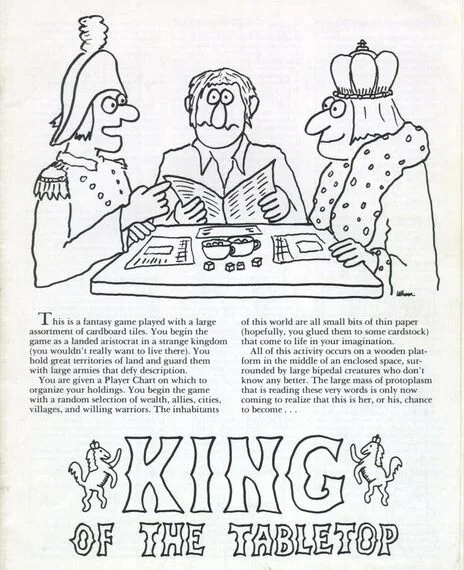 This is a fantasy game played with a large assortment of cardboard tiles. You begin the game as a landed aristocrat in a strange kingdom (you wouldn't really want to live there). You hold great territories of land and guard them with large armies that defy description.

You are given a Player Chart on which to organize your holdings. You begin the game with a random selection of wealth, allies, cities, villages, and willing warriors. The inhabitants of this world are all small bits of thin paper (hopefully, you glued them to some cardstock) that come to life in your imagination.

All of this activity occurs on a wooden platform in the middle of an enclosed space, surrounded by large bipedal creatures who don't know any better. The large mass of protoplasm that is reading these very words is only now coming to realize that this is her, or his, chance to become . . .

KING
OF THE TABLETOP